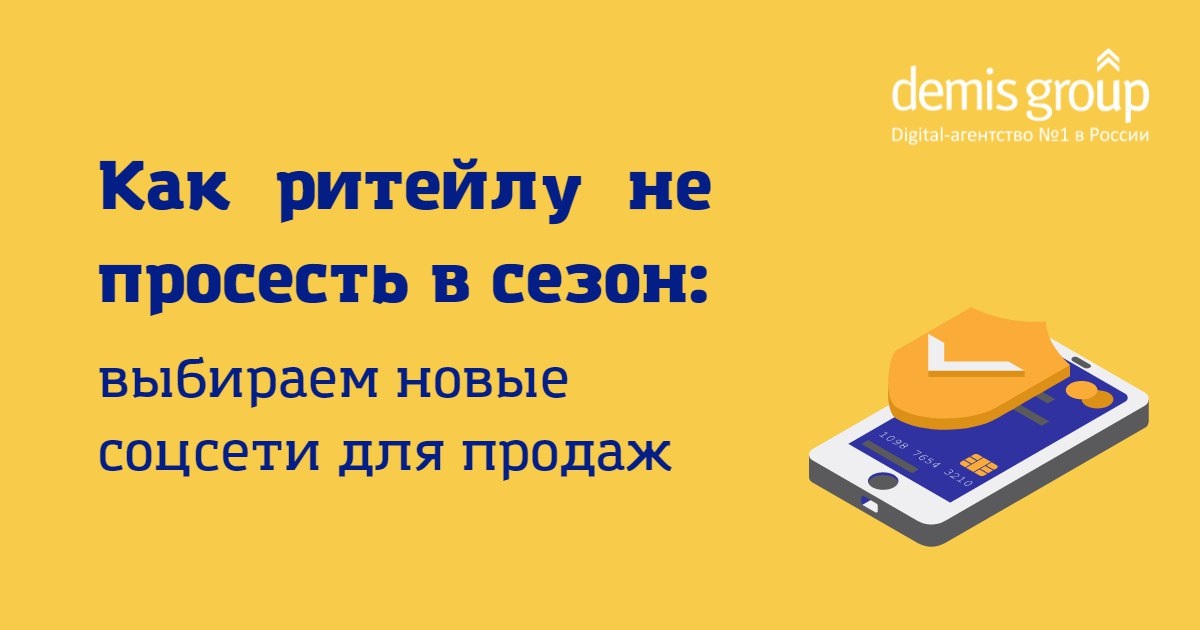 demis group
Digital-агентство №1 в России

Как ритейлу не просесть в сезон:

выбираем новые соцсети для продаж

1098 7654 3210